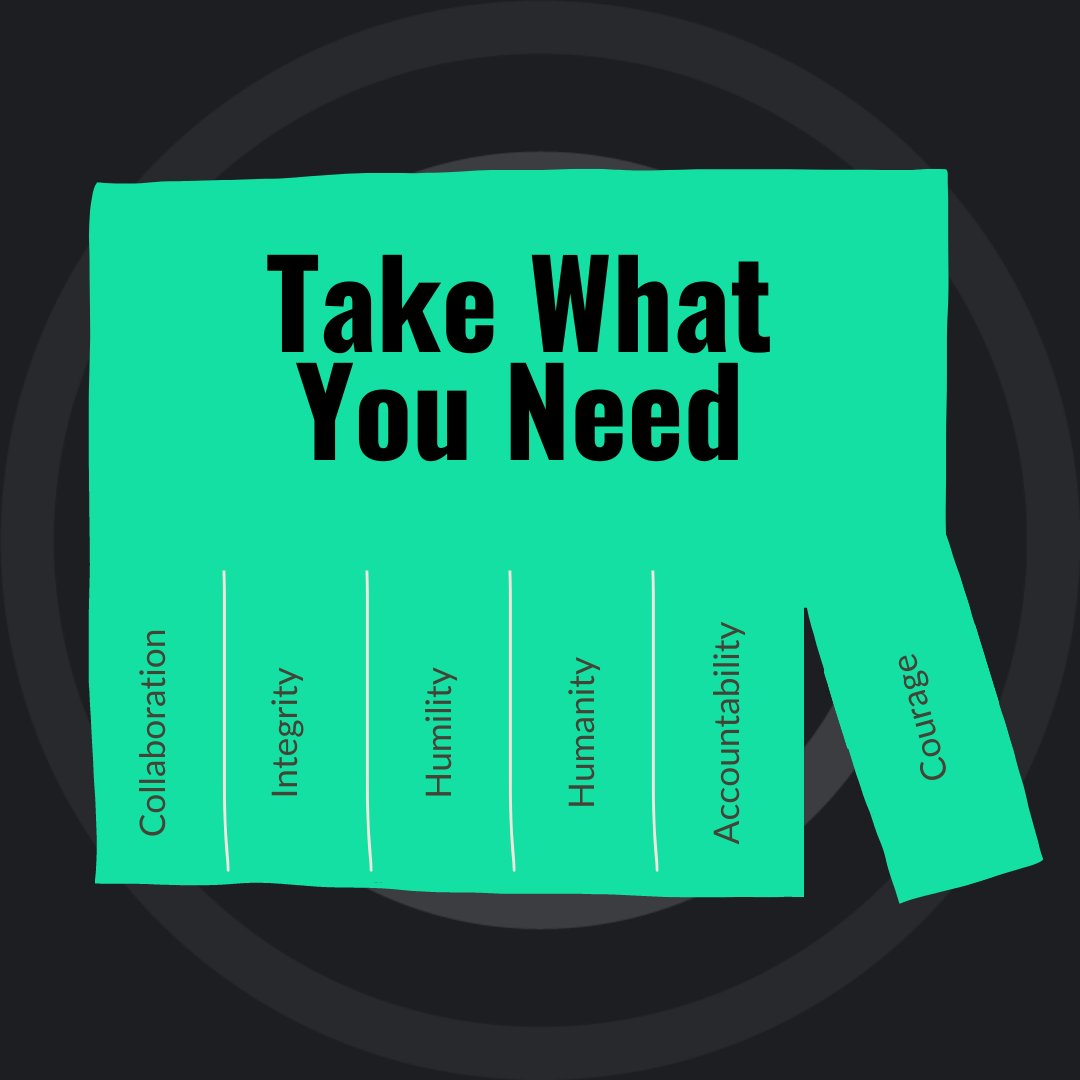 Take What You Need

Collaboration

Integrity

Humility

Humanity

Accountability

Courage